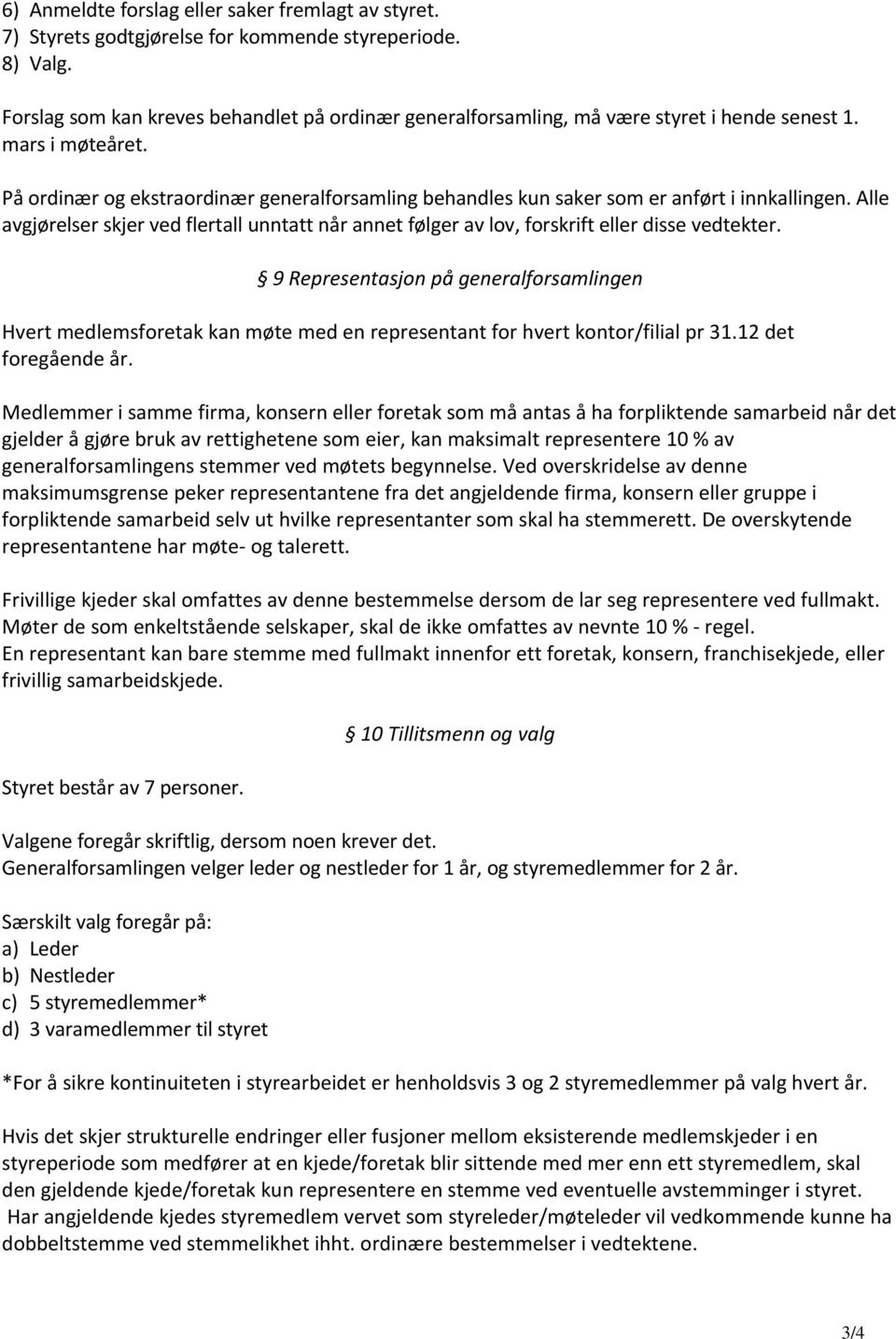 6) Anmeldte forslag eller saker fremlagt av styret.
7) Styrets godtgjørelse for kommende styreperiode.
8) Valg.

Forslag som kan kreves behandlet på ordinær generalforsamling, må være styret i hende senest 1. mars i møteåret.

På ordinær og ekstraordinær generalforsamling behandles kun saker som er anført i innkallingen. Alle avgjørelser skjer ved flertall unntatt når annet følger av lov, forskrift eller disse vedtekter.

§ 9 Representasjon på generalforsamlingen

Hvert medlemsforetak kan møte med en representant for hvert kontor/filial pr 31.12 det foregående år.

Medlemmer i samme firma, konsern eller foretak som må antas å ha forpliktende samarbeid når det gjelder å gjøre bruk av rettighetene som eier, kan maksimalt representere 10 % av generalforsamlingens stemmer ved møtets begynnelse. Ved overskridelse av denne maksimumsgrense peker representantene fra det angjeldende firma, konsern eller gruppe i forpliktende samarbeid selv ut hvilke representanter som skal ha stemmerett. De overskytende representantene har møte- og talerett.

Frivillige kjeder skal omfattes av denne bestemmelse dersom de lar seg representere ved fullmakt. Møter de som enkeltstående selskaper, skal de ikke omfattes av nevnte 10 % - regel.
En representant kan bare stemme med fullmakt innenfor ett foretak, konsern, franchisekjede, eller frivillig samarbeidskjede.

§ 10 Tillitsmenn og valg

Styret består av 7 personer.

Valgene foregår skriftlig, dersom noen krever det.
Generalforsamlingen velger leder og nestleder for 1 år, og styremedlemmer for 2 år.

Særskilt valg foregår på:
a) Leder
b) Nestleder
c) 5 styremedlemmer*
d) 3 varamedlemmer til styret

*For å sikre kontinuiteten i styrearbeidet er henholdsvis 3 og 2 styremedlemmer på valg hvert år.

Hvis det skjer strukturelle endringer eller fusjoner mellom eksisterende medlemskjeder i en styreperiode som medfører at en kjede/foretak blir sittende med mer enn ett styremedlem, skal den gjeldende kjede/foretak kun representere en stemme ved eventuelle avstemminger i styret.
Har angjeldende kjedes styremedlem vervet som styreleder/møteleder vil vedkommende kunne ha dobbeltstemme ved stemmelikhet ihht. ordinære bestemmelser i vedtektene.

3/4